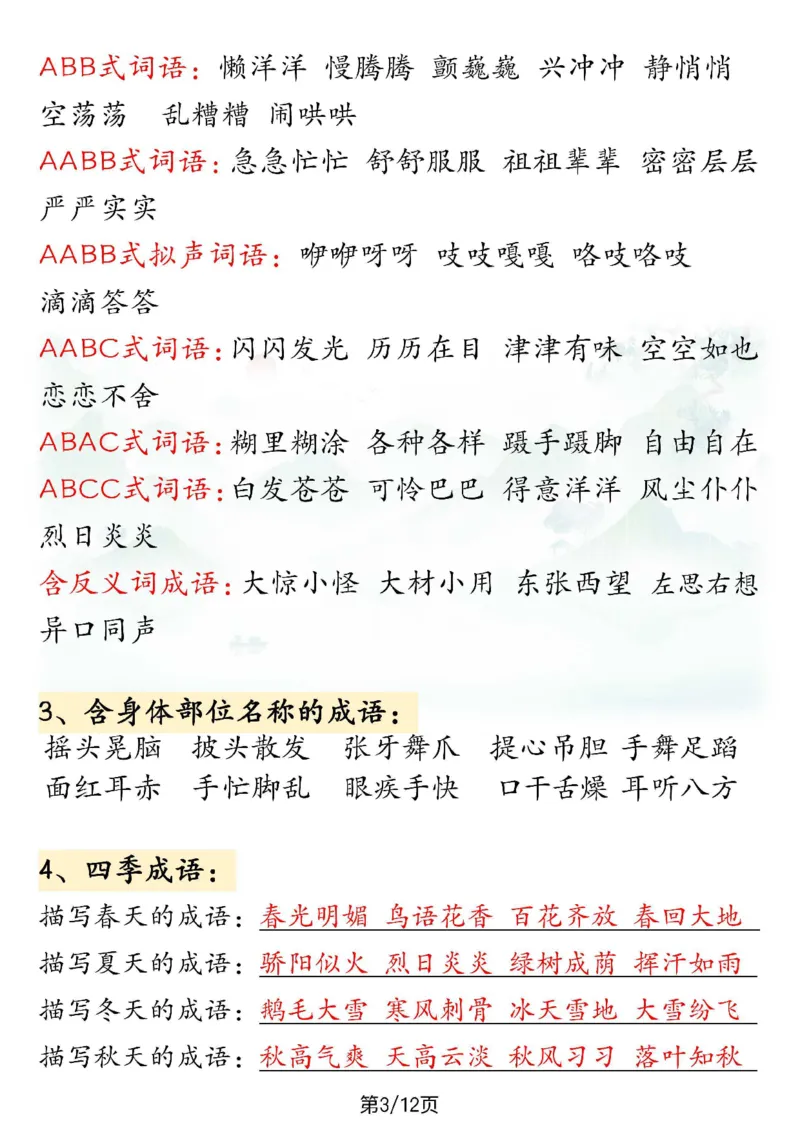 ABB式词语：懒洋洋 慢腾腾 颤巍巍 兴冲冲 静悄悄 空荡荡 乱糟糟 闹哄哄

AABB式词语：急急忙忙 舒舒服服 祖祖辈辈 密密层层 严严实实

AABB式拟声词语：咿咿呀呀 吱吱嘎嘎 咯吱咯吱 滴滴答答

AABC式词语：闪闪发光 历历在目 津津有味 空空如也 恋恋不舍

ABAC式词语：糊里糊涂 各种各样 蹑手蹑脚 自由自在

ABCC式词语：白发苍苍 可怜巴巴 得意洋洋 风尘仆仆 烈日炎炎

含反义词成语：大惊小怪 大材小用 东张西望 左思右想 异口同声

3、含身体部位名称的成语：

摇头晃脑 披头散发 张牙舞爪 提心吊胆 手舞足蹈 面红耳赤 手忙脚乱 眼疾手快 口干舌燥 耳听八方

4、四季成语：

描写春天的成语：春光明媚 鸟语花香 百花齐放 春回大地

描写夏天的成语：骄阳似火 烈日炎炎 绿树成荫 挥汗如雨

描写冬天的成语：鹅毛大雪 寒风刺骨 冰天雪地 大雪纷飞

描写秋天的成语：秋高气爽 天高云淡 秋风习习 落叶知秋

第3/12页